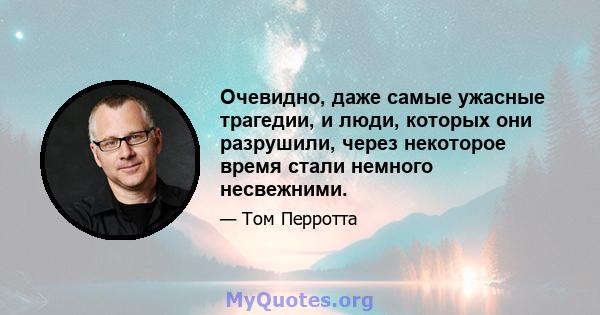 Очевидно, даже самые ужасные трагедии, и люди, которых они разрушили, через некоторое время стали немного несвежними.

— Том Перротта

MyQuotes.org